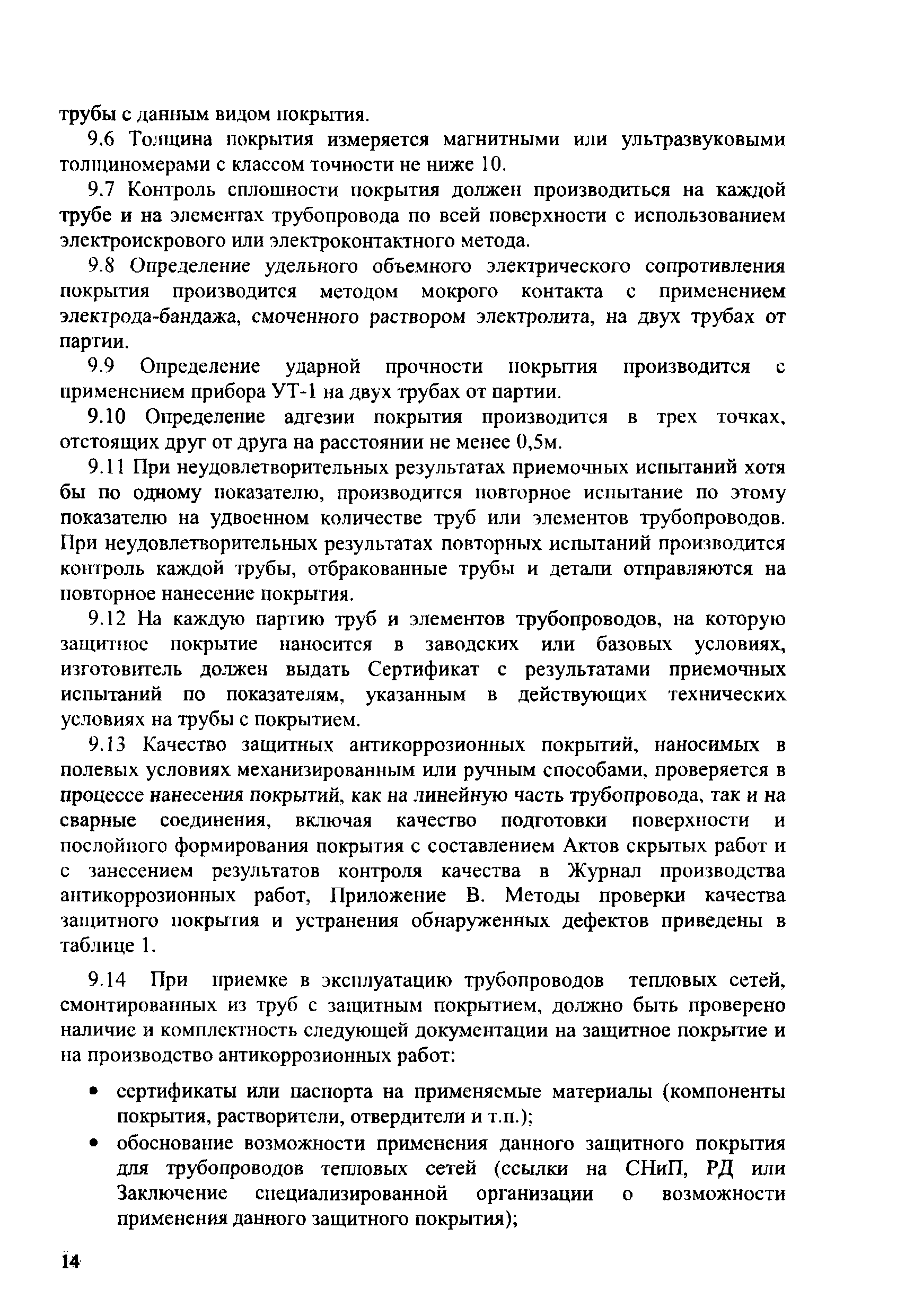 трубы с данным видом покрытия.

9.6 Толщина покрытия измеряется магнитными или ультразвуковыми толщиномерами с классом точности не ниже 10.

9.7 Контроль сплошности покрытия должен производиться на каждой трубе и на элементах трубопровода по всей поверхности с использованием электроискрового или электроконтактного метода.

9.8 Определение удельного объемного электрического сопротивления покрытия производится методом мокрого контакта с применением электрода-бандажа, смоченного раствором электролита, на двух трубах от партии.

9.9 Определение ударной прочности покрытия производится с применением прибора УТ-1 на двух трубах от партии.

9.10 Определение адгезии покрытия производится в трех точках, отстоящих друг от друга на расстоянии не менее 0,5м.

9.11 При неудовлетворительных результатах приемочных испытаний хотя бы по одному показателю, производится повторное испытание по этому показателю на удвоенном количестве труб или элементов трубопроводов. При неудовлетворительных результатах повторных испытаний производится контроль каждой трубы, отбракованные трубы и детали отправляются на повторное нанесение покрытия.

9.12 На каждую партию труб и элементов трубопроводов, на которую защитное покрытие наносится в заводских или базовых условиях, изготовитель должен выдать Сертификат с результатами приемочных испытаний по показателям, указанным в действующих технических условиях на трубы с покрытием.

9.13 Качество защитных антикоррозионных покрытий, наносимых в полевых условиях механизированным или ручным способами, проверяется в процессе нанесения покрытий, как на линейную часть трубопровода, так и на сварные соединения, включая качество подготовки поверхности и послойного формирования покрытия с составлением Актов скрытых работ и с занесением результатов контроля качества в Журнал производства антикоррозионных работ, Приложение В. Методы проверки качества защитного покрытия и устранения обнаруженных дефектов приведены в таблице 1.

9.14 При приемке в эксплуатацию трубопроводов тепловых сетей, смонтированных из труб с защитным покрытием, должно быть проверено наличие и комплектность следующей документации на защитное покрытие и на производство антикоррозионных работ:

• сертификаты или паспорта на применяемые материалы (компоненты покрытия, растворители, отвердители и т.п.);
• обоснование возможности применения данного защитного покрытия для трубопроводов тепловых сетей (ссылки на СНиП, РД или Заключение специализированной организации о возможности применения данного защитного покрытия);

14